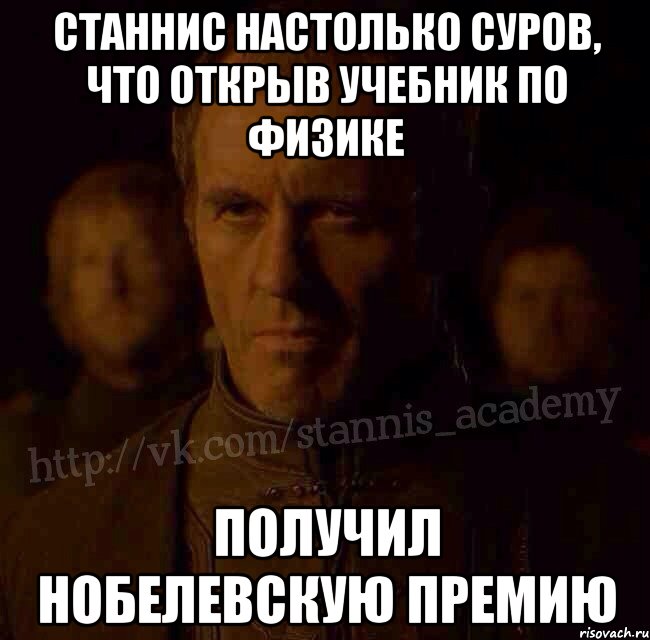 СТАННИС НАСТОЛЬКО СУРОВ, ЧТО ОТКРЫВ УЧЕБНИК ПО ФИЗИКЕ

http://vk.com/stannis_academy

ПОЛУЧИЛ НОБЕЛЕВСКУЮ ПРЕМИЮ

risovach.ru